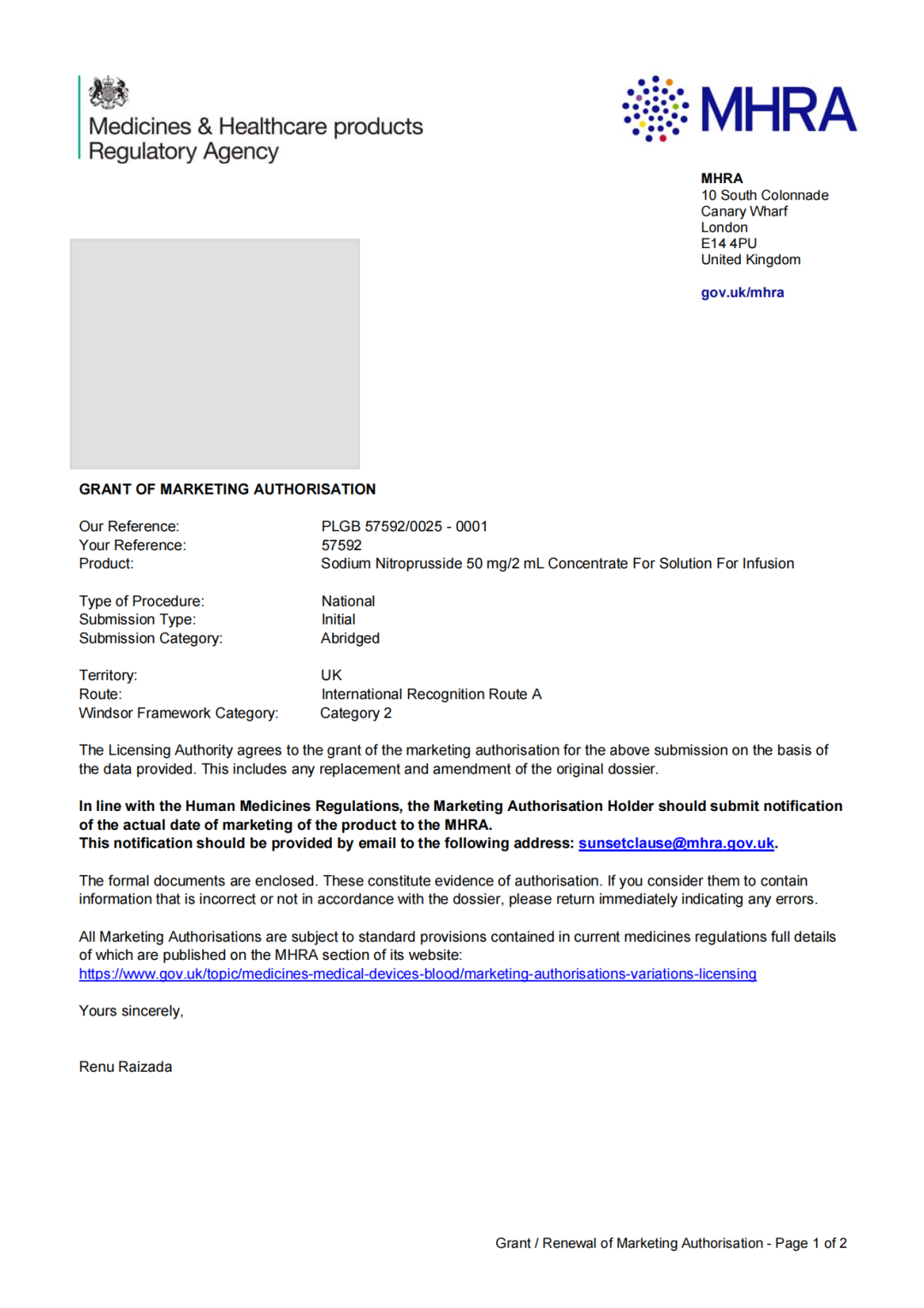 Medicines & Healthcare products Regulatory Agency

MHRA

MHRA
10 South Colonnade
Canary Wharf
London
E14 4PU
United Kingdom

gov.uk/mhra

GRANT OF MARKETING AUTHORISATION

Our Reference: PLGB 57592/0025 - 0001
Your Reference: 57592
Product: Sodium Nitroprusside 50 mg/2 mL Concentrate For Solution For Infusion

Type of Procedure: National
Submission Type: Initial
Submission Category: Abridged

Territory: UK
Route: International Recognition Route A
Windsor Framework Category: Category 2

The Licensing Authority agrees to the grant of the marketing authorisation for the above submission on the basis of the data provided. This includes any replacement and amendment of the original dossier.

In line with the Human Medicines Regulations, the Marketing Authorisation Holder should submit notification of the actual date of marketing of the product to the MHRA.
This notification should be provided by email to the following address: sunsetclause@mhra.gov.uk.

The formal documents are enclosed. These constitute evidence of authorisation. If you consider them to contain information that is incorrect or not in accordance with the dossier, please return immediately indicating any errors.

All Marketing Authorisations are subject to standard provisions contained in current medicines regulations full details of which are published on the MHRA section of its website:
https://www.gov.uk/topic/medicines-medical-devices-blood/marketing-authorisations-variations-licensing

Yours sincerely,

Renu Raizada

Grant / Renewal of Marketing Authorisation - Page 1 of 2